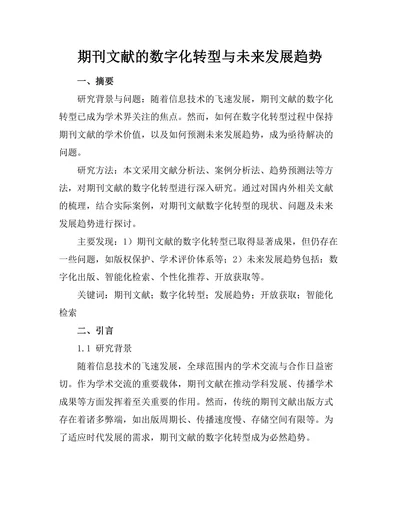 期刊文献的数字化转型与未来发展趋势

一、摘要

研究背景与问题：随着信息技术的飞速发展，期刊文献的数字化转型已成为学术界关注的焦点。然而，如何在数字化转型过程中保持期刊文献的学术价值，以及如何预测未来发展趋势，成为亟待解决的问题。

研究方法：本文采用文献分析法、案例分析法、趋势预测法等方法，对期刊文献的数字化转型进行深入研究。通过对国内外相关文献的梳理，结合实际案例，对期刊文献数字化转型的现状、问题及未来发展趋势进行探讨。

主要发现：1）期刊文献的数字化转型已取得显著成果，但仍存在一些问题，如版权保护、学术评价体系等；2）未来发展趋势包括：数字化出版、智能化检索、个性化推荐、开放获取等。

关键词：期刊文献；数字化转型；发展趋势；开放获取；智能化检索

二、引言

1.1 研究背景

随着信息技术的飞速发展，全球范围内的学术交流与合作日益密切。作为学术交流的重要载体，期刊文献在推动学科发展、传播学术成果等方面发挥着至关重要的作用。然而，传统的期刊文献出版方式存在着诸多弊端，如出版周期长、传播速度慢、存储空间有限等。为了适应时代发展的需求，期刊文献的数字化转型成为必然趋势。